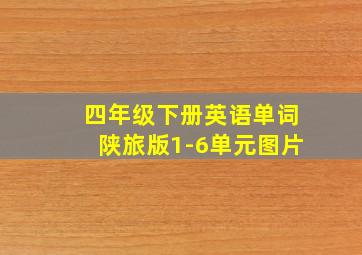 四年级下册英语单词
陕旅版1-6单元图片